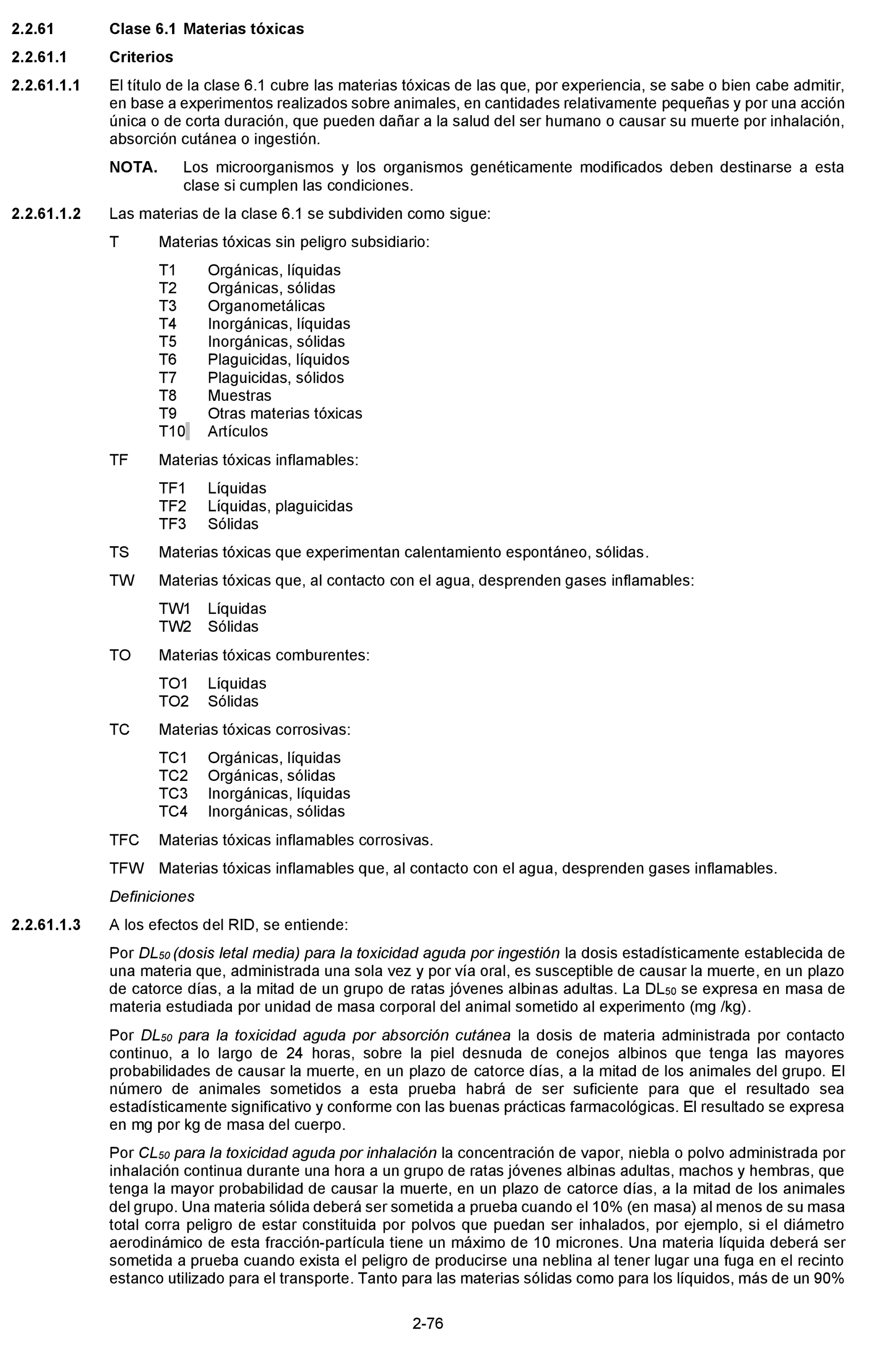 2.2.61 Clase 6.1 Materias tóxicas

2.2.61.1 Criterios

2.2.61.1.1 El título de la clase 6.1 cubre las materias tóxicas de las que, por experiencia, se sabe o bien cabe admitir, en base a experimentos realizados sobre animales, en cantidades relativamente pequeñas y por una acción única o de corta duración, que pueden dañar a la salud del ser humano o causar su muerte por inhalación, absorción cutánea o ingestión.

NOTA. Los microorganismos y los organismos genéticamente modificados deben destinarse a esta clase si cumplen las condiciones.

2.2.61.1.2 Las materias de la clase 6.1 se subdividen como sigue:

T Materias tóxicas sin peligro subsidiario:

T1 Orgánicas, líquidas
T2 Orgánicas, sólidas
T3 Organometálicas
T4 Inorgánicas, líquidas
T5 Inorgánicas, sólidas
T6 Plaguicidas, líquidos
T7 Plaguicidas, sólidos
T8 Muestras
T9 Otras materias tóxicas
T10 Artículos

TF Materias tóxicas inflamables:

TF1 Líquidas
TF2 Líquidas, plaguicidas
TF3 Sólidas

TS Materias tóxicas que experimentan calentamiento espontáneo, sólidas.

TW Materias tóxicas que, al contacto con el agua, desprenden gases inflamables:

TW1 Líquidas
TW2 Sólidas

TO Materias tóxicas comburentes:

TO1 Líquidas
TO2 Sólidas

TC Materias tóxicas corrosivas:

TC1 Orgánicas, líquidas
TC2 Orgánicas, sólidas
TC3 Inorgánicas, líquidas
TC4 Inorgánicas, sólidas

TFC Materias tóxicas inflamables corrosivas.

TFW Materias tóxicas inflamables que, al contacto con el agua, desprenden gases inflamables.

Definiciones

2.2.61.1.3 A los efectos del RID, se entiende:

Por $DL_{50}$ (dosis letal media) para la toxicidad aguda por ingestión la dosis estadísticamente establecida de una materia que, administrada una sola vez y por vía oral, es susceptible de causar la muerte, en un plazo de catorce días, a la mitad de un grupo de ratas jóvenes albinas adultas. La $DL_{50}$ se expresa en masa de materia estudiada por unidad de masa corporal del animal sometido al experimento (mg /kg).

Por $DL_{50}$ para la toxicidad aguda por absorción cutánea la dosis de materia administrada por contacto continuo, a lo largo de 24 horas, sobre la piel desnuda de conejos albinos que tenga las mayores probabilidades de causar la muerte, en un plazo de catorce días, a la mitad de los animales del grupo. El número de animales sometidos a esta prueba habrá de ser suficiente para que el resultado sea estadísticamente significativo y conforme con las buenas prácticas farmacológicas. El resultado se expresa en mg por kg de masa del cuerpo.

Por $CL_{50}$ para la toxicidad aguda por inhalación la concentración de vapor, niebla o polvo administrada por inhalación continua durante una hora a un grupo de ratas jóvenes albinas adultas, machos y hembras, que tenga la mayor probabilidad de causar la muerte, en un plazo de catorce días, a la mitad de los animales del grupo. Una materia sólida deberá ser sometida a prueba cuando el 10% (en masa) al menos de su masa total corra peligro de estar constituida por polvos que puedan ser inhalados, por ejemplo, si el diámetro aerodinámico de esta fracción-partícula tiene un máximo de 10 micrones. Una materia líquida deberá ser sometida a prueba cuando exista el peligro de producirse una neblina al tener lugar una fuga en el recinto estanco utilizado para el transporte. Tanto para las materias sólidas como para los líquidos, más de un 90%

2-76